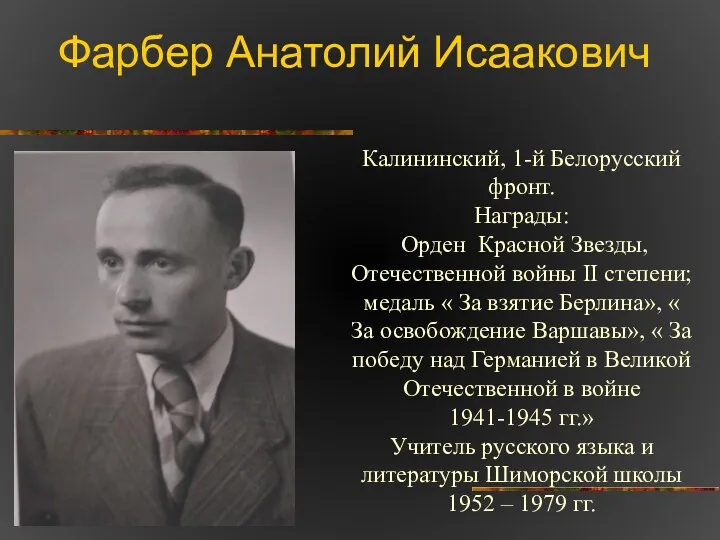 Фарбер Анатолий Исаакович

Калининский, 1-й Белорусский фронт.
Награды:
Орден Красной Звезды, Отечественной войны II степени; медаль « За взятие Берлина», « За освобождение Варшавы», « За победу над Германией в Великой Отечественной в войне 1941-1945 гг.»
Учитель русского языка и литературы Шиморской школы 1952 – 1979 гг.